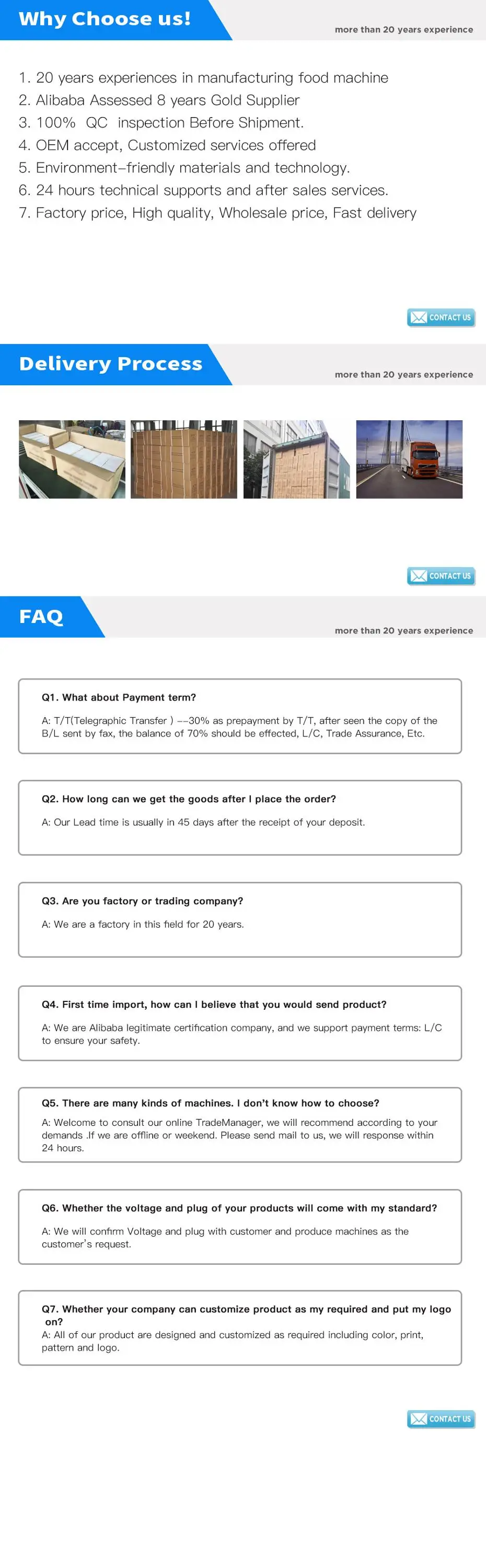 Why Choose us!

more than 20 years experience

1. 20 years experiences in manufacturing food machine
2. Alibaba Assessed 8 years Gold Supplier
3. 100% QC inspection Before Shipment.
4. OEM accept, Customized services offered
5. Environment-friendly materials and technology.
6. 24 hours technical supports and after sales services.
7. Factory price, High quality, Wholesale price, Fast delivery

CONTACT US

Delivery Process

more than 20 years experience

CONTACT US

FAQ

more than 20 years experience

Q1. What about Payment term?

A: T/T(Telegraphic Transfer ) --30% as prepayment by T/T, after seen the copy of the B/L sent by fax, the balance of 70% should be effected, L/C, Trade Assurance, Etc.

Q2. How long can we get the goods after I place the order?

A: Our Lead time is usually in 45 days after the receipt of your deposit.

Q3. Are you factory or trading company?

A: We are a factory in this field for 20 years.

Q4. First time import, how can I believe that you would send product?

A: We are Alibaba legitimate certification company, and we support payment terms: L/C to ensure your safety.

Q5. There are many kinds of machines. I don't know how to choose?

A: Welcome to consult our online TradeManager, we will recommend according to your demands .If we are offline or weekend. Please send mail to us, we will response within 24 hours.

Q6. Whether the voltage and plug of your products will come with my standard?

A: We will confirm Voltage and plug with customer and produce machines as the customer's request.

Q7. Whether your company can customize product as my required and put my logo on?

A: All of our product are designed and customized as required including color, print, pattern and logo.

CONTACT US